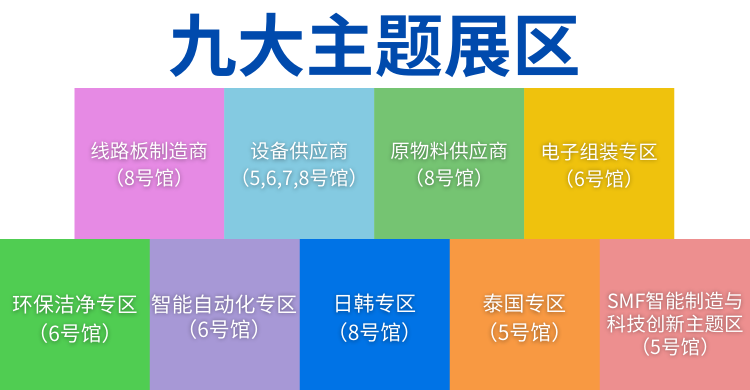 九大主题展区

线路板制造商
（8号馆）

设备供应商
（5,6,7,8号馆）

原物料供应商
（8号馆）

电子组装专区
（6号馆）

环保洁净专区
（6号馆）

智能自动化专区
（6号馆）

日韩专区
（8号馆）

泰国专区
（5号馆）

SMF智能制造与科技创新主题区
（5号馆）